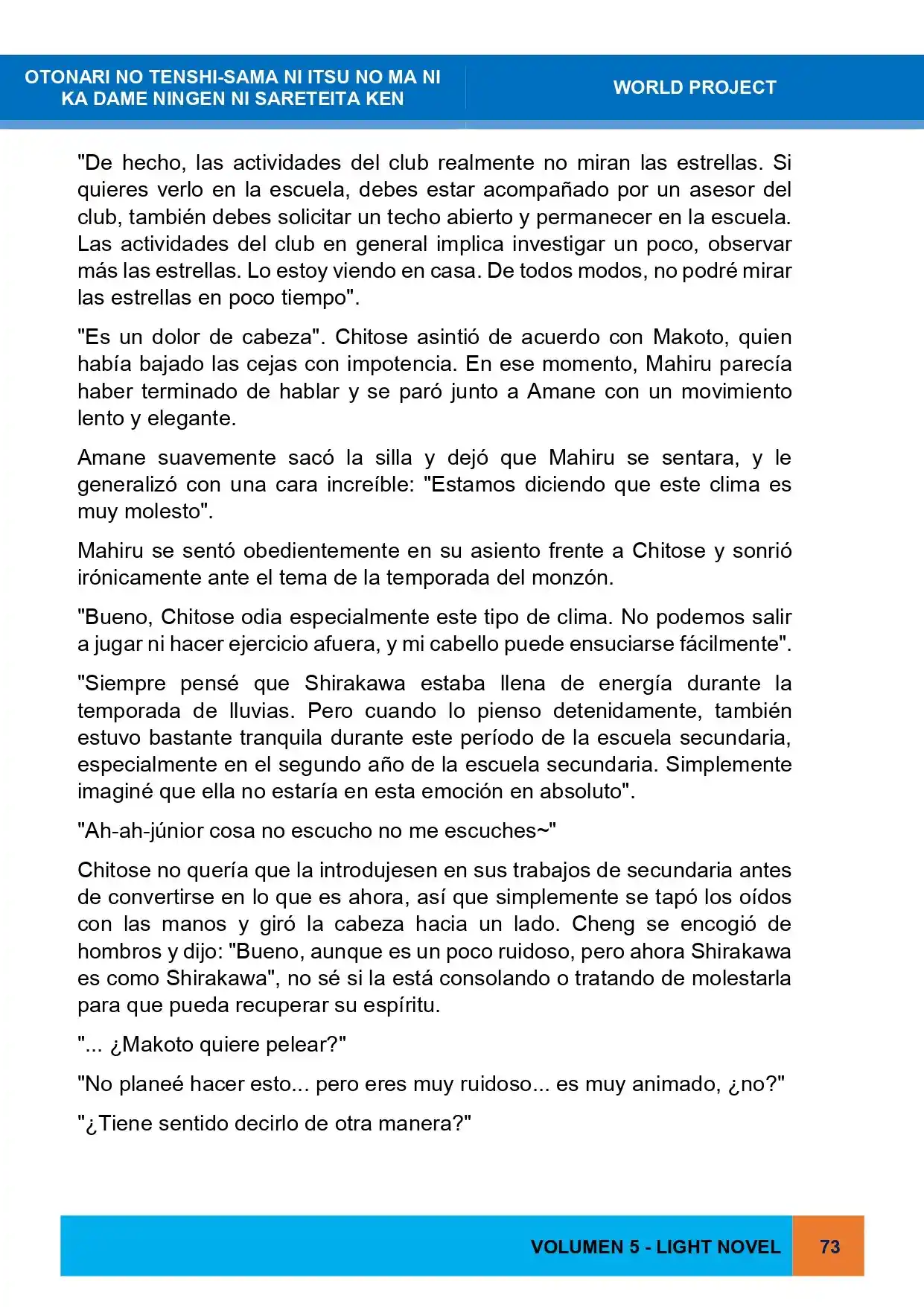 OTONARI NO TENSHI-SAMA NI ITSU NO MA NI
KA DAME NINGEN NI SARETEITA KEN

WORLD PROJECT

"De hecho, las actividades del club realmente no miran las estrellas. Si quieres verlo en la escuela, debes estar acompañado por un asesor del club, también debes solicitar un techo abierto y permanecer en la escuela. Las actividades del club en general implica investigar un poco, observar más las estrellas. Lo estoy viendo en casa. De todos modos, no podré mirar las estrellas en poco tiempo".

"Es un dolor de cabeza". Chitose asintió de acuerdo con Makoto, quien había bajado las cejas con impotencia. En ese momento, Mahiru parecía haber terminado de hablar y se paró junto a Amane con un movimiento lento y elegante.

Amane suavemente sacó la silla y dejó que Mahiru se sentara, y le generalizó con una cara increíble: "Estamos diciendo que este clima es muy molesto".

Mahiru se sentó obedientemente en su asiento frente a Chitose y sonrió irónicamente ante el tema de la temporada del monzón.

"Bueno, Chitose odia especialmente este tipo de clima. No podemos salir a jugar ni hacer ejercicio afuera, y mi cabello puede ensuciarse fácilmente".

"Siempre pensé que Shirakawa estaba llena de energía durante la temporada de lluvias. Pero cuando lo pienso detenidamente, también estuvo bastante tranquila durante este período de la escuela secundaria, especialmente en el segundo año de la escuela secundaria. Simplemente imaginé que ella no estaría en esta emoción en absoluto".

"Ah-ah-júnior cosa no escucho no me escuches~"

Chitose no quería que la introdujesen en sus trabajos de secundaria antes de convertirse en lo que es ahora, así que simplemente se tapó los oídos con las manos y giró la cabeza hacia un lado. Cheng se encogió de hombros y dijo: "Bueno, aunque es un poco ruidoso, pero ahora Shirakawa es como Shirakawa", no sé si la está consolando o tratando de molestarla para que pueda recuperar su espíritu.

"... ¿Makoto quiere pelear?"

"No planeé hacer esto... pero eres muy ruidoso... es muy animado, ¿no?"

"¿Tiene sentido decirlo de otra manera?"

VOLUMEN 5 - LIGHT NOVEL

73